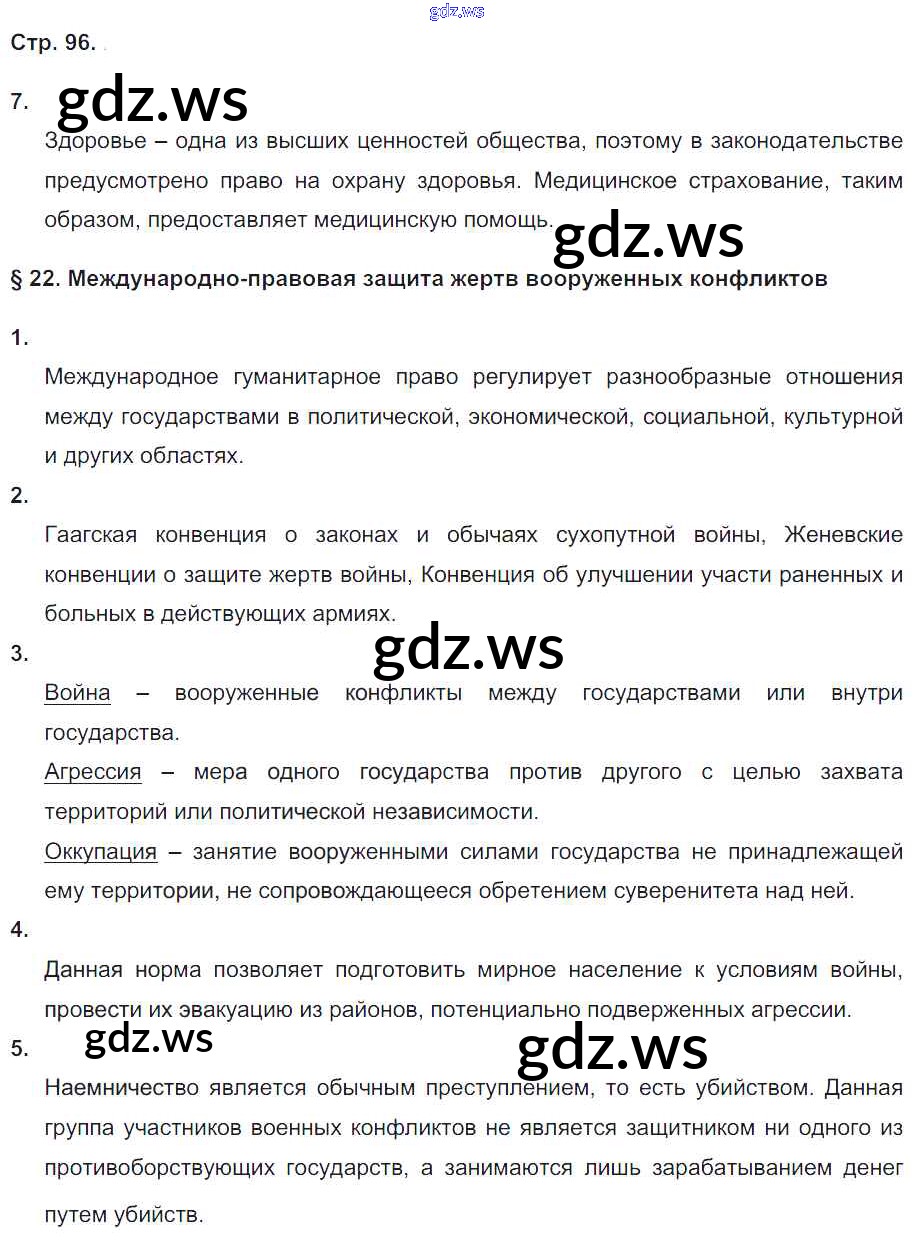 gdz.ws

Стр. 96.

7. gdz.ws

Здоровье – одна из высших ценностей общества, поэтому в законодательстве предусмотрено право на охрану здоровья. Медицинское страхование, таким образом, предоставляет медицинскую помощь.

gdz.ws

§ 22. Международно-правовая защита жертв вооруженных конфликтов

1.

Международное гуманитарное право регулирует разнообразные отношения между государствами в политической, экономической, социальной, культурной и других областях.

2.

Гаагская конвенция о законах и обычаях сухопутной войны, Женевские конвенции о защите жертв войны, Конвенция об улучшении участи раненных и больных в действующих армиях.

3.

gdz.ws

Война – вооруженные конфликты между государствами или внутри государства.

Агрессия – мера одного государства против другого с целью захвата территорий или политической независимости.

Оккупация – занятие вооруженными силами государства не принадлежащей ему территории, не сопровождающееся обретением суверенитета над ней.

4.

Данная норма позволяет подготовить мирное население к условиям войны, провести их эвакуацию из районов, потенциально подверженных агрессии.

5. gdz.ws

gdz.ws

Наемничество является обычным преступлением, то есть убийством. Данная группа участников военных конфликтов не является защитником ни одного из противоборствующих государств, а занимаются лишь зарабатыванием денег путем убийств.